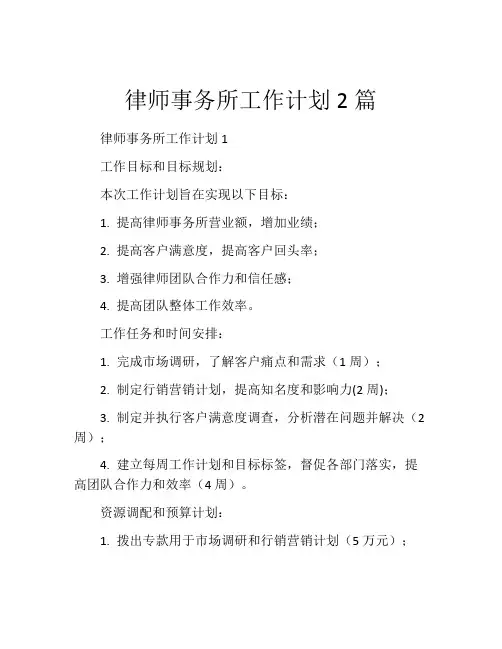 律师事务所工作计划 2 篇

律师事务所工作计划 1

工作目标和目标规划：

本次工作计划旨在实现以下目标：

1. 提高律师事务所营业额，增加业绩；

2. 提高客户满意度，提高客户回头率；

3. 增强律师团队合作力和信任感；

4. 提高团队整体工作效率。

工作任务和时间安排：

1. 完成市场调研，了解客户痛点和需求（1 周）；

2. 制定行销营销计划，提高知名度和影响力(2 周);

3. 制定并执行客户满意度调查，分析潜在问题并解决（2 周）；

4. 建立每周工作计划和目标标签，督促各部门落实，提高团队合作力和效率（4 周）。

资源调配和预算计划：

1. 拨出专款用于市场调研和行销营销计划（5 万元）；